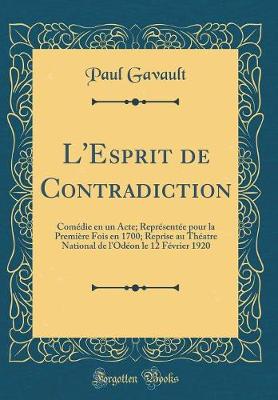 Paul Gavault

L'Esprit de Contradiction

Comédie en un Acte; Représentée pour la Première Fois en 1700; Reprise au Théatre National de l'Odéon le 12 Février 1920

Forgotten Books